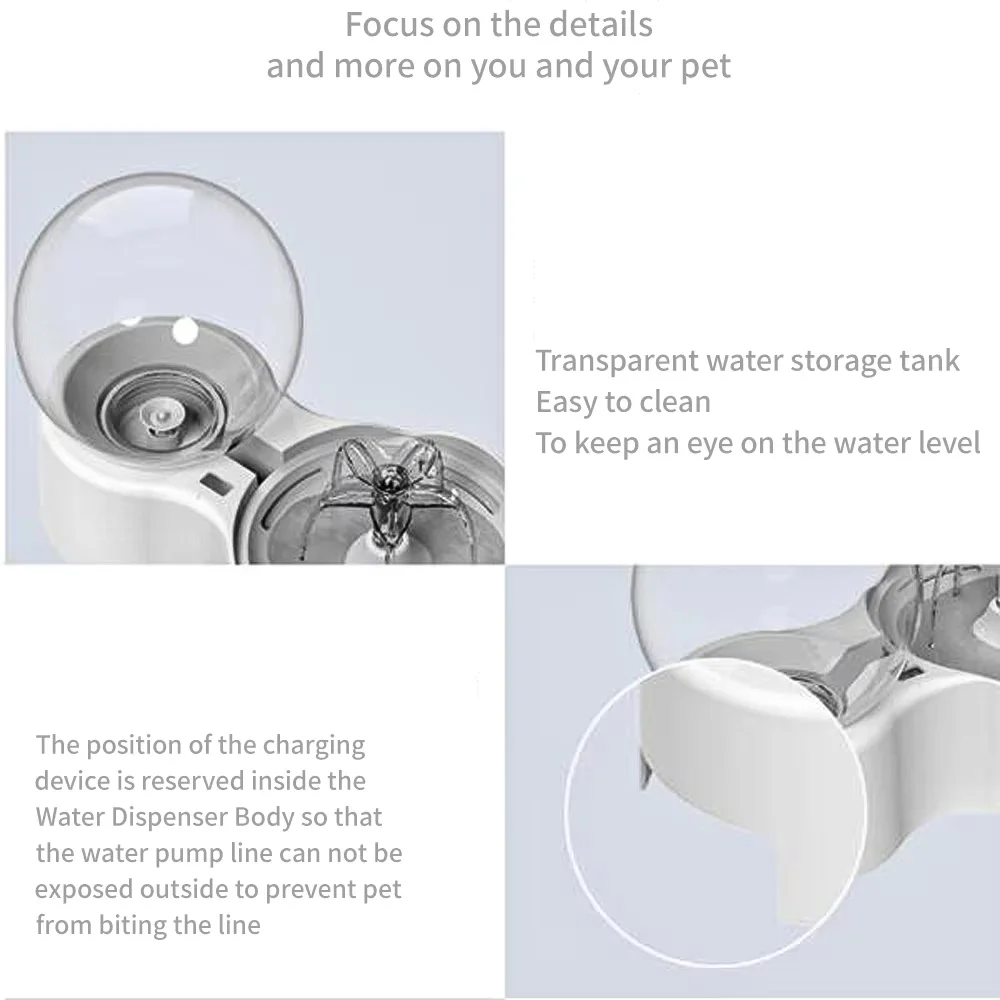 Focus on the details
and more on you and your pet

Transparent water storage tank
Easy to clean
To keep an eye on the water level

The position of the charging device is reserved inside the Water Dispenser Body so that the water pump line can not be exposed outside to prevent pet from biting the line